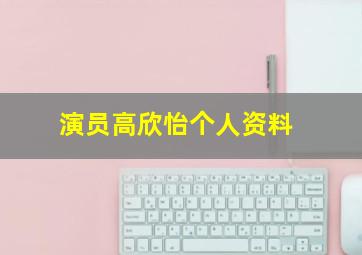 演员高欣怡个人资料